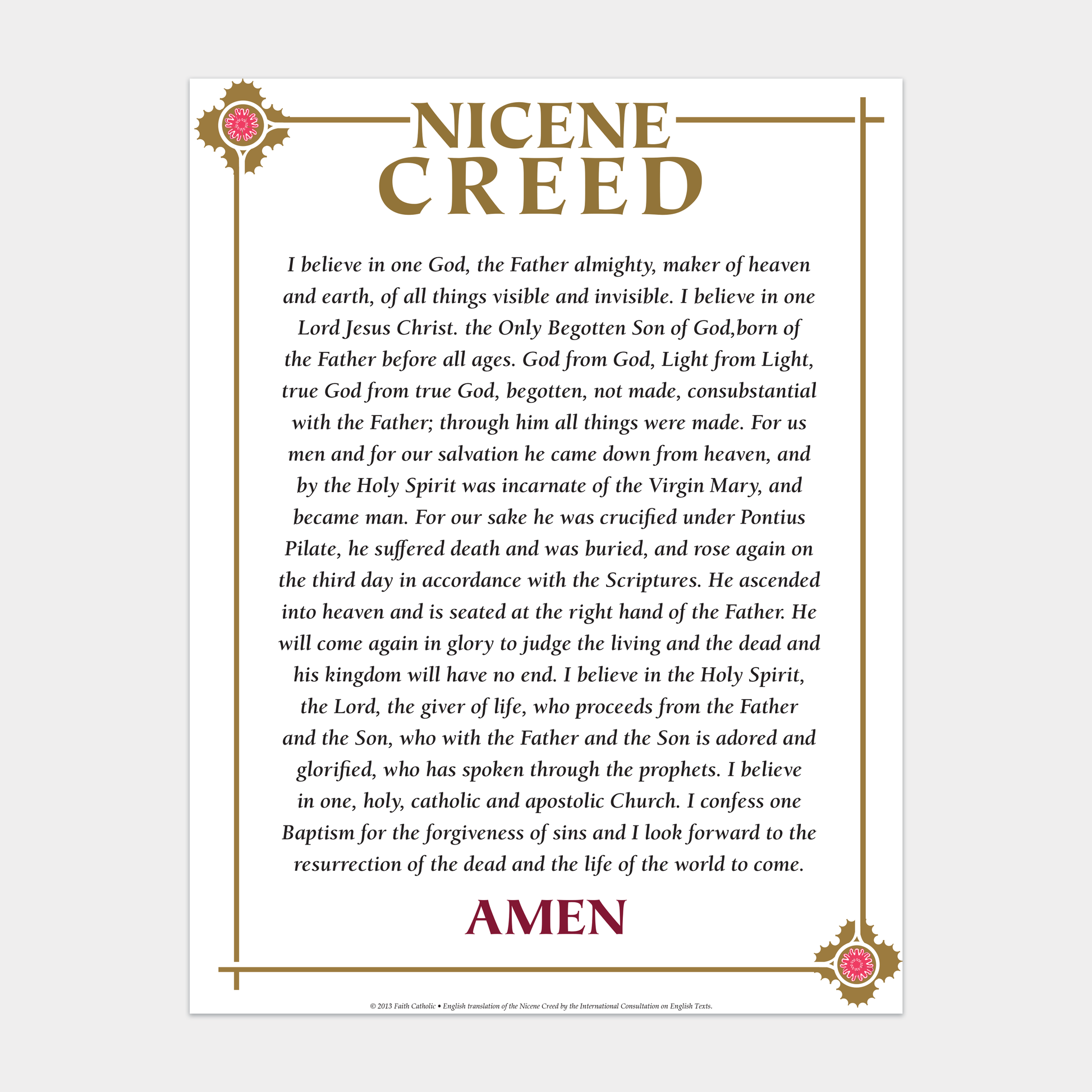 NICENE CREED

I believe in one God, the Father almighty, maker of heaven and earth, of all things visible and invisible. I believe in one Lord Jesus Christ. the Only Begotten Son of God,born of the Father before all ages. God from God, Light from Light, true God from true God, begotten, not made, consubstantial with the Father; through him all things were made. For us men and for our salvation he came down from heaven, and by the Holy Spirit was incarnate of the Virgin Mary, and became man. For our sake he was crucified under Pontius Pilate, he suffered death and was buried, and rose again on the third day in accordance with the Scriptures. He ascended into heaven and is seated at the right hand of the Father. He will come again in glory to judge the living and the dead and his kingdom will have no end. I believe in the Holy Spirit, the Lord, the giver of life, who proceeds from the Father and the Son, who with the Father and the Son is adored and glorified, who has spoken through the prophets. I believe in one, holy, catholic and apostolic Church. I confess one Baptism for the forgiveness of sins and I look forward to the resurrection of the dead and the life of the world to come.

AMEN

© 2013 Faith Catholic • English translation of the Nicene Creed by the International Consultation on English Texts.